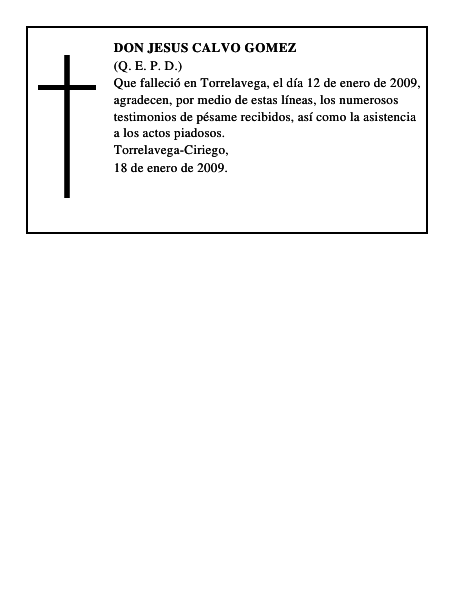 DON JESUS CALVO GOMEZ
(Q. E. P. D.)
Que falleció en Torrelavega, el día 12 de enero de 2009, agradecen, por medio de estas líneas, los numerosos testimonios de pésame recibidos, así como la asistencia a los actos piadosos.
Torrelavega-Ciriego,
18 de enero de 2009.